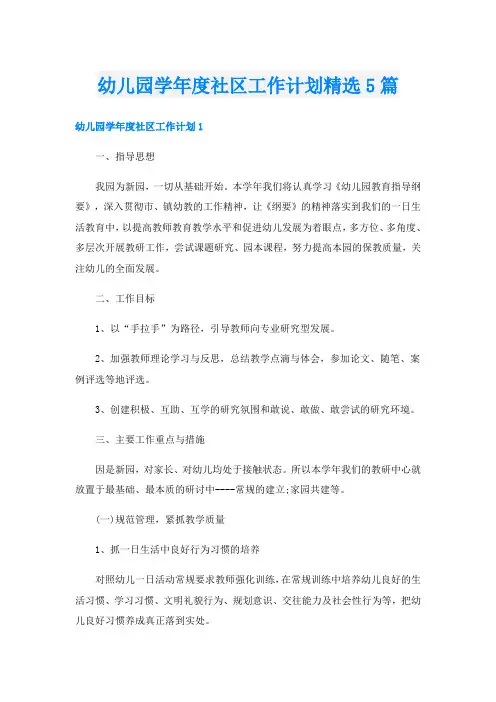 幼儿园学年度社区工作计划精选5篇

幼儿园学年度社区工作计划1

一、指导思想

我园为新园，一切从基础开始。本学年我们将认真学习《幼儿园教育指导纲要》，深入贯彻市、镇幼教的工作精神，让《纲要》的精神落实到我们的一日生活教育中，以提高教师教育教学水平和促进幼儿发展为着眼点，多方位、多角度、多层次开展教研工作，尝试课题研究、园本课程，努力提高本园的保教质量，关注幼儿的全面发展。

二、工作目标

1、以“手拉手”为路径，引导教师向专业研究型发展。

2、加强教师理论学习与反思，总结教学点滴与体会，参加论文、随笔、案例评选等地评选。

3、创建积极、互助、互学的研究氛围和敢说、敢做、敢尝试的研究环境。

三、主要工作重点与措施

因是新园，对家长、对幼儿均处于接触状态。所以本学年我们的教研中心就放置于最基础、最本质的研讨中----常规的建立;家园共建等。

(一)规范管理，紧抓教学质量

1、抓一日生活中良好行为习惯的培养

对照幼儿一日活动常规要求教师强化训练，在常规训练中培养幼儿良好的生活习惯、学习习惯、文明礼貌行为、规划意识、交往能力及社会性行为等，把幼儿良好习惯养成真正落到实处。